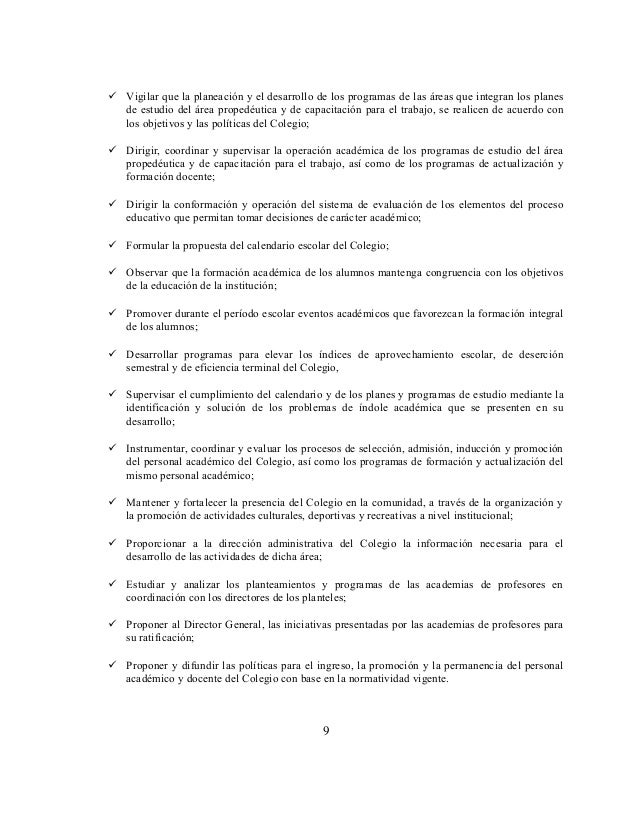 ✓ Vigilar que la planeación y el desarrollo de los programas de las áreas que integran los planes de estudio del área propedéutica y de capacitación para el trabajo, se realicen de acuerdo con los objetivos y las políticas del Colegio;

✓ Dirigir, coordinar y supervisar la operación académica de los programas de estudio del área propedéutica y de capacitación para el trabajo, así como de los programas de actualización y formación docente;

✓ Dirigir la conformación y operación del sistema de evaluación de los elementos del proceso educativo que permitan tomar decisiones de carácter académico;

✓ Formular la propuesta del calendario escolar del Colegio;

✓ Observar que la formación académica de los alumnos mantenga congruencia con los objetivos de la educación de la institución;

✓ Promover durante el período escolar eventos académicos que favorezcan la formación integral de los alumnos;

✓ Desarrollar programas para elevar los índices de aprovechamiento escolar, de deserción semestral y de eficiencia terminal del Colegio,

✓ Supervisar el cumplimiento del calendario y de los planes y programas de estudio mediante la identificación y solución de los problemas de índole académica que se presenten en su desarrollo;

✓ Instrumentar, coordinar y evaluar los procesos de selección, admisión, inducción y promoción del personal académico del Colegio, así como los programas de formación y actualización del mismo personal académico;

✓ Mantener y fortalecer la presencia del Colegio en la comunidad, a través de la organización y la promoción de actividades culturales, deportivas y recreativas a nivel institucional;

✓ Proporcionar a la dirección administrativa del Colegio la información necesaria para el desarrollo de las actividades de dicha área;

✓ Estudiar y analizar los planteamientos y programas de las academias de profesores en coordinación con los directores de los planteles;

✓ Proponer al Director General, las iniciativas presentadas por las academias de profesores para su ratificación;

✓ Proponer y difundir las políticas para el ingreso, la promoción y la permanencia del personal académico y docente del Colegio con base en la normatividad vigente.

9